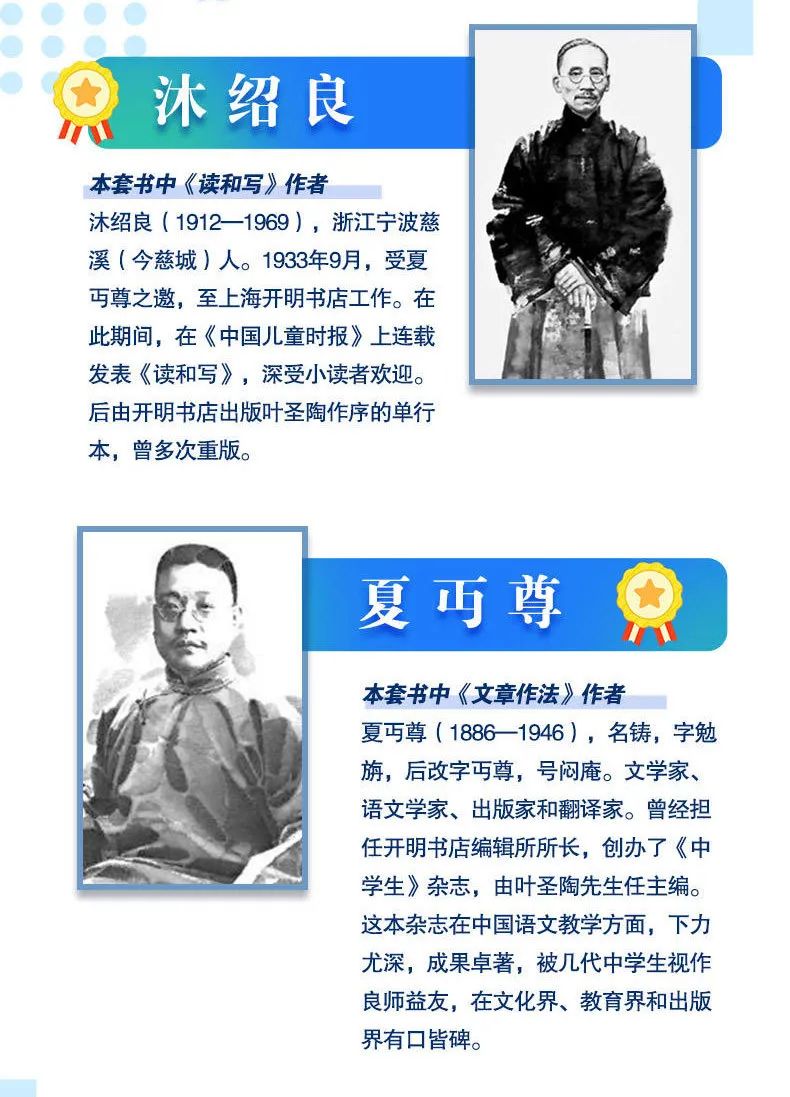 沐绍良

本套书中《读和写》作者

沐绍良（1912—1969），浙江宁波慈溪（今慈城）人。1933年9月，受夏丏尊之邀，至上海开明书店工作。在此期间，在《中国儿童时报》上连载发表《读和写》，深受小读者欢迎。后由开明书店出版叶圣陶作序的单行本，曾多次重版。

夏丏尊

本套书中《文章作法》作者

夏丏尊（1886—1946），名铸，字勉旃，后改字丏尊，号闷庵。文学家、语文学家、出版家和翻译家。曾经担任开明书店编辑所所长，创办了《中学生》杂志，由叶圣陶先生任主编。这本杂志在中国语文教学方面，下力尤深，成果卓著，被几代中学生视作良师益友，在文化界、教育界和出版界有口皆碑。